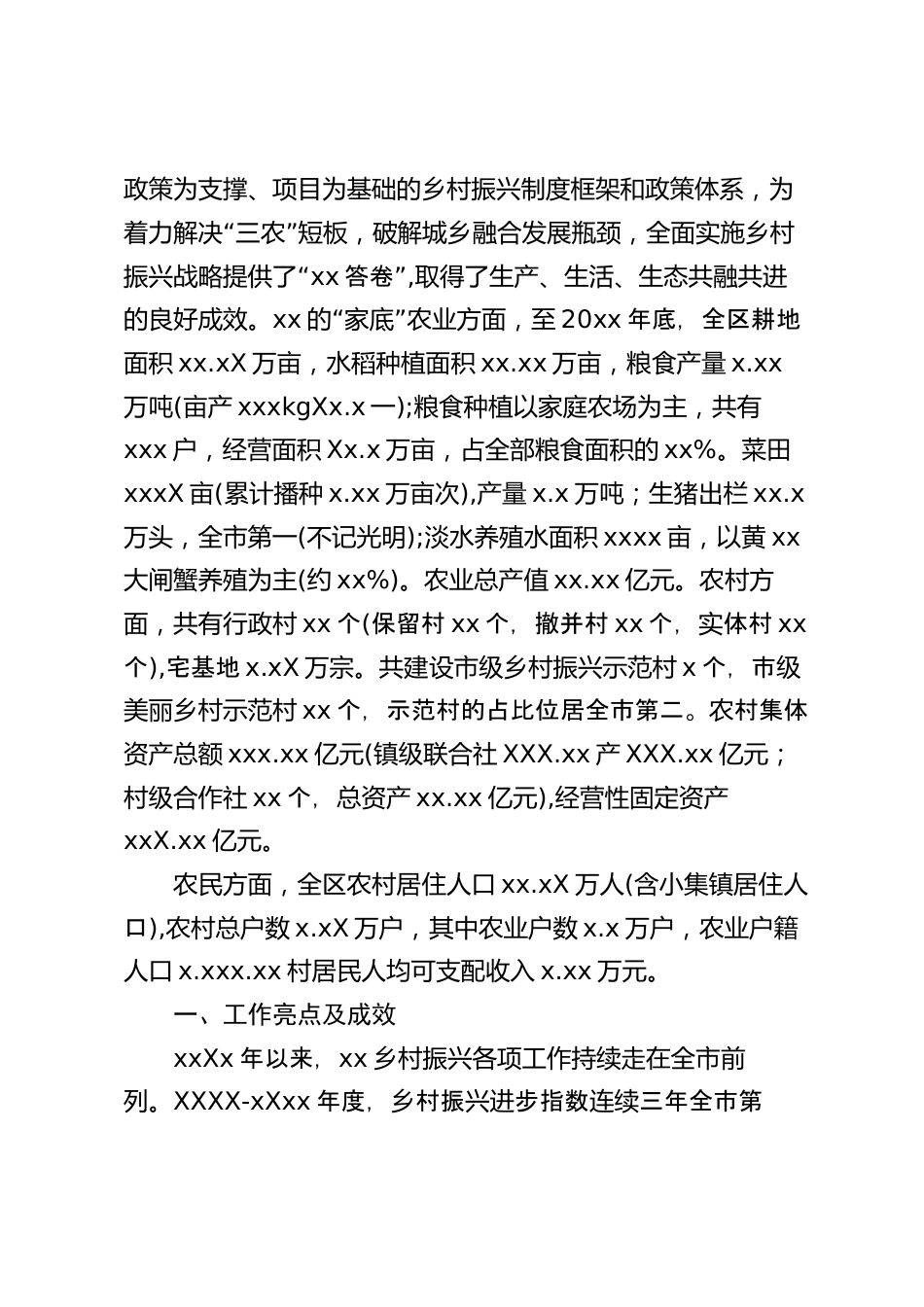 政策为支撑、项目为基础的乡村振兴制度框架和政策体系，为着力解决“三农”短板，破解城乡融合发展瓶颈，全面实施乡村振兴战略提供了“xx 答卷”,取得了生产、生活、生态共融共进的良好成效。xx 的“家底”农业方面，至 20xx 年底，全区耕地面积 xx.xX 万亩，水稻种植面积 xx.xx 万亩，粮食产量 x.xx 万吨(亩产 xxxkgXx.x 一);粮食种植以家庭农场为主，共有 xxx 户，经营面积 Xx.x 万亩，占全部粮食面积的 xx%。菜田 xxxX 亩(累计播种 x.xx 万亩次),产量 x.x 万吨；生猪出栏 xx.x 万头，全市第一(不记光明);淡水养殖水面积 xxxx 亩，以黄 xx 大闸蟹养殖为主(约 xx%)。农业总产值 xx.xx 亿元。农村方面，共有行政村 xx 个(保留村 xx 个，撤并村 xx 个，实体村 xx 个),宅基地 x.xX 万宗。共建设市级乡村振兴示范村 x 个，市级美丽乡村示范村 xx 个，示范村的占比位居全市第二。农村集体资产总额 xxx.xx 亿元(镇级联合社 XXX.xx 产 XXX.xx 亿元；村级合作社 xx 个，总资产 xx.xx 亿元),经营性固定资产 xxX.xx 亿元。

农民方面，全区农村居住人口 xx.xX 万人(含小集镇居住人口),农村总户数 x.xX 万户，其中农业户数 x.x 万户，农业户籍人口 x.xxx.xx 村居民人均可支配收入 x.xx 万元。

一、工作亮点及成效

xxXx 年以来，xx 乡村振兴各项工作持续走在全市前列。XXXX-xXxx 年度，乡村振兴进步指数连续三年全市第